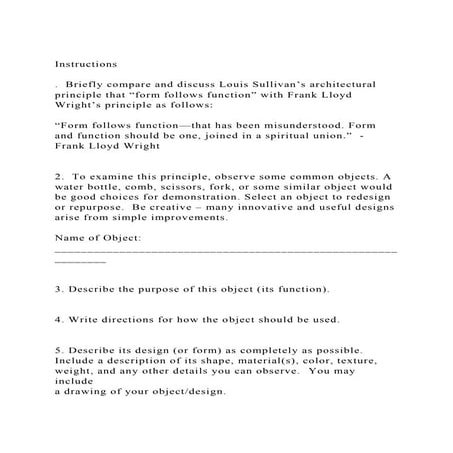 Instructions

. Briefly compare and discuss Louis Sullivan's architectural principle that "form follows function" with Frank Lloyd Wright's principle as follows:

"Form follows function—that has been misunderstood. Form and function should be one, joined in a spiritual union." - Frank Lloyd Wright

2. To examine this principle, observe some common objects. A water bottle, comb, scissors, fork, or some similar object would be good choices for demonstration. Select an object to redesign or repurpose. Be creative – many innovative and useful designs arise from simple improvements.

Name of Object: ____

3. Describe the purpose of this object (its function).

4. Write directions for how the object should be used.

5. Describe its design (or form) as completely as possible. Include a description of its shape, material(s), color, texture, weight, and any other details you can observe. You may include
a drawing of your object/design.